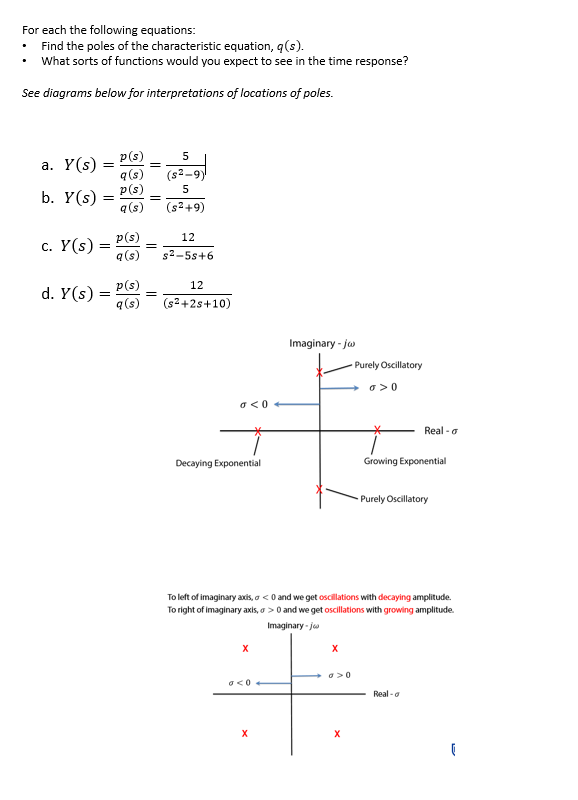 For each the following equations:
• Find the poles of the characteristic equation, $q(s)$.
• What sorts of functions would you expect to see in the time response?

See diagrams below for interpretations of locations of poles.

a. $Y(s) = \frac{p(s)}{q(s)} = \frac{5}{(s^2-9)}$

b. $Y(s) = \frac{p(s)}{q(s)} = \frac{5}{(s^2+9)}$

c. $Y(s) = \frac{p(s)}{q(s)} = \frac{12}{s^2-5s+6}$

d. $Y(s) = \frac{p(s)}{q(s)} = \frac{12}{(s^2+2s+10)}$

Imaginary - $j\omega$
Purely Oscillatory
$\sigma > 0$
$\sigma < 0$
Real - $\sigma$
Decaying Exponential
Growing Exponential
Purely Oscillatory

To left of imaginary axis, $\sigma < 0$ and we get oscillations with decaying amplitude.
To right of imaginary axis, $\sigma > 0$ and we get oscillations with growing amplitude.

Imaginary - $j\omega$
X
X
$\sigma > 0$
$\sigma < 0$
Real - $\sigma$
X
X